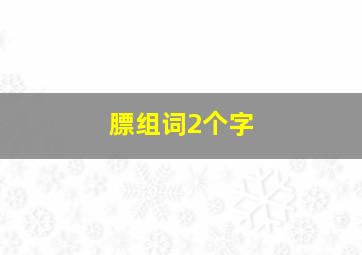 膘组词2个字